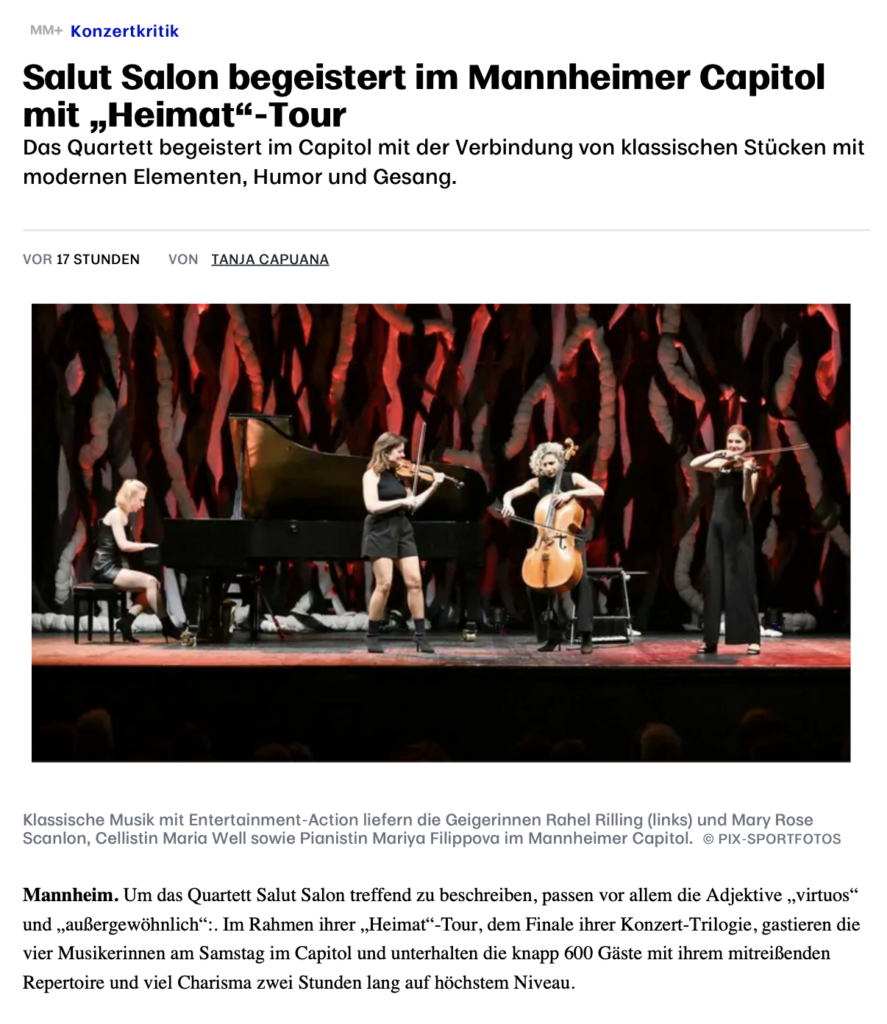 MM+ Konzertkritik

Salut Salon begeistert im Mannheimer Capitol mit „Heimat“-Tour

Das Quartett begeistert im Capitol mit der Verbindung von klassischen Stücken mit modernen Elementen, Humor und Gesang.

VOR 17 STUNDEN VON TANJA CAPUANA

Klassische Musik mit Entertainment-Action liefern die Geigerinnen Rahel Rilling (links) und Mary Rose Scanlon, Cellistin Maria Well sowie Pianistin Mariya Filippova im Mannheimer Capitol. © PIX-SPORTFOTOS

Mannheim. Um das Quartett Salut Salon treffend zu beschreiben, passen vor allem die Adjektive „virtuos“ und „außergewöhnlich“:. Im Rahmen ihrer „Heimat“-Tour, dem Finale ihrer Konzert-Trilogie, gastieren die vier Musikerinnen am Samstag im Capitol und unterhalten die knapp 600 Gäste mit ihrem mitreißenden Repertoire und viel Charisma zwei Stunden lang auf höchstem Niveau.